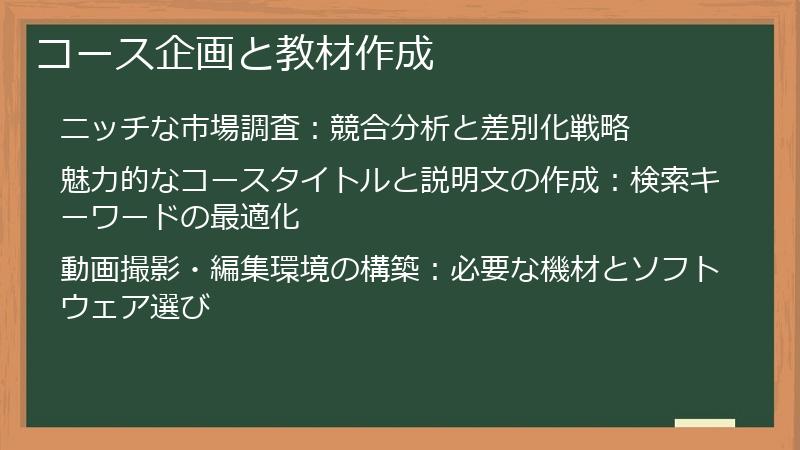 コース企画と教材作成

ニッチな市場調査：競合分析と差別化戦略

魅力的なコースタイトルと説明文の作成：検索キーワードの最適化

動画撮影・編集環境の構築：必要な機材とソフトウェア選び